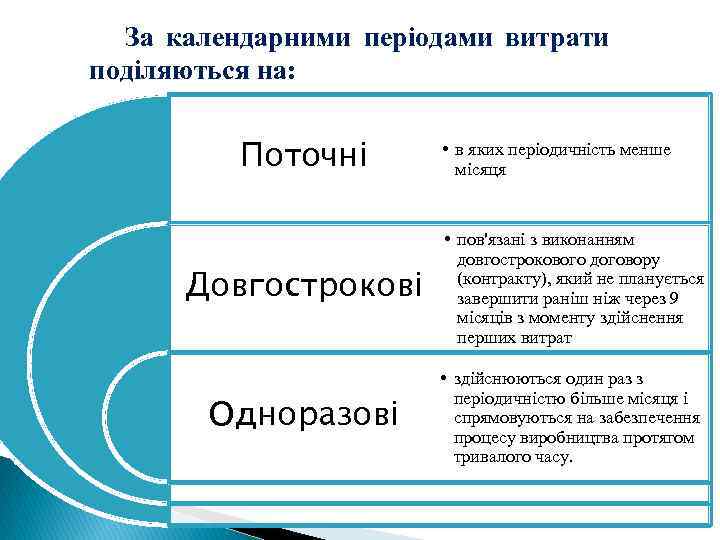 За календарними періодами витрати поділяються на:

Поточні

• в яких періодичність менше місяця

Довгострокові

• пов'язані з виконанням довгострокового договору (контракту), який не планується завершити раніш ніж через 9 місяців з моменту здійснення перших витрат

Одноразові

• здійснюються один раз з періодичністю більше місяця і спрямовуються на забезпечення процесу виробництва протягом тривалого часу.